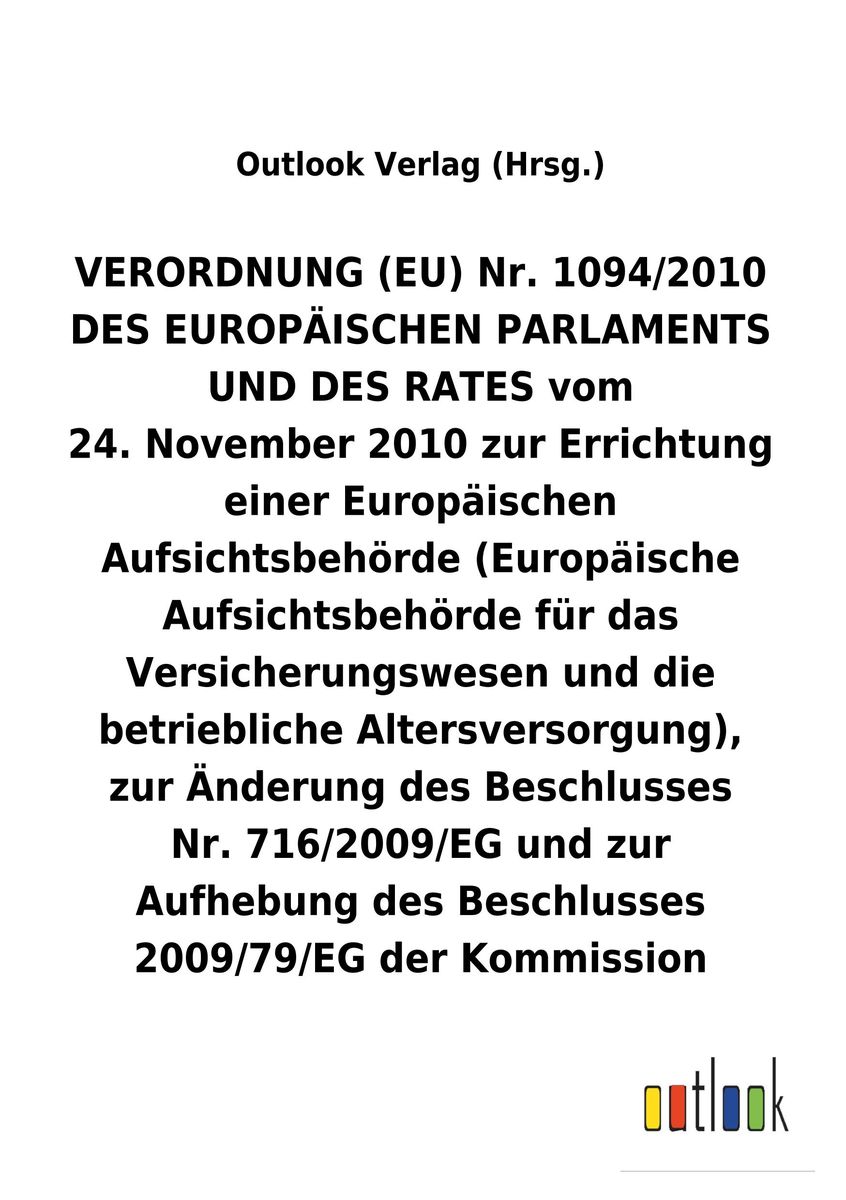 Outlook Verlag (Hrsg.)

VERORDNUNG (EU) Nr. 1094/2010 DES EUROPÄISCHEN PARLAMENTS UND DES RATES vom 24. November 2010 zur Errichtung einer Europäischen Aufsichtsbehörde (Europäische Aufsichtsbehörde für das Versicherungswesen und die betriebliche Altersversorgung), zur Änderung des Beschlusses Nr. 716/2009/EG und zur Aufhebung des Beschlusses 2009/79/EG der Kommission

outlook